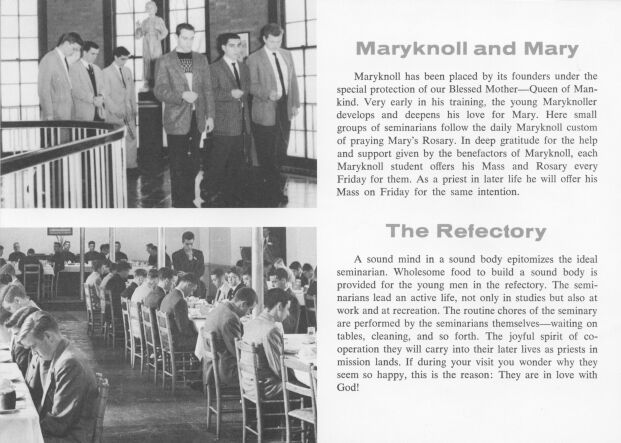 Maryknoll and Mary

Maryknoll has been placed by its founders under the special protection of our Blessed Mother—Queen of Mankind. Very early in his training, the young Maryknoller develops and deepens his love for Mary. Here small groups of seminarians follow the daily Maryknoll custom of praying Mary's Rosary. In deep gratitude for the help and support given by the benefactors of Maryknoll, each Maryknoll student offers his Mass and Rosary every Friday for them. As a priest in later life he will offer his Mass on Friday for the same intention.

The Refectory

A sound mind in a sound body epitomizes the ideal seminarian. Wholesome food to build a sound body is provided for the young men in the refectory. The seminarians lead an active life, not only in studies but also at work and at recreation. The routine chores of the seminary are performed by the seminarians themselves—waiting on tables, cleaning, and so forth. The joyful spirit of cooperation they will carry into their later lives as priests in mission lands. If during your visit you wonder why they seem so happy, this is the reason: They are in love with God!